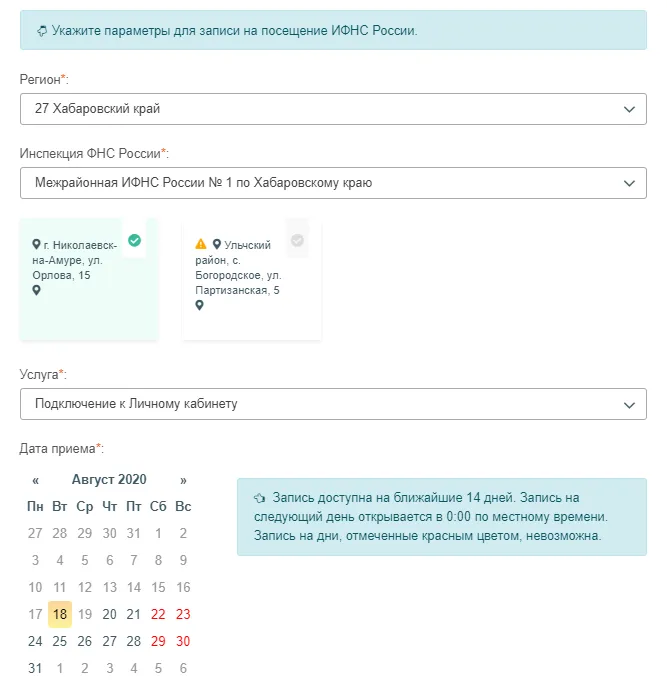 Укажите параметры для записи на посещение ИФНС России.

Регион*:

27 Хабаровский край

Инспекция ФНС России*:

Межрайонная ИФНС России № 1 по Хабаровскому краю

г. Николаевск-на-Амуре, ул. Орлова, 15

Ульчский район, с. Богородское, ул. Партизанская, 5

Услуга*:

Подключение к Личному кабинету

Дата приема*:

« Август 2020 »

| Пн | Вт | Ср | Чт | Пт | Сб | Вс |
|---|---|---|---|---|---|---|
| 27 | 28 | 29 | 30 | 31 | 1 | 2 |
| 3 | 4 | 5 | 6 | 7 | 8 | 9 |
| 10 | 11 | 12 | 13 | 14 | 15 | 16 |
| 17 | 18 | 19 | 20 | 21 | 22 | 23 |
| 24 | 25 | 26 | 27 | 28 | 29 | 30 |
| 31 | 1 | 2 | 3 | 4 | 5 | 6 |

Запись доступна на ближайшие 14 дней. Запись на следующий день открывается в 0:00 по местному времени. Запись на дни, отмеченные красным цветом, невозможна.